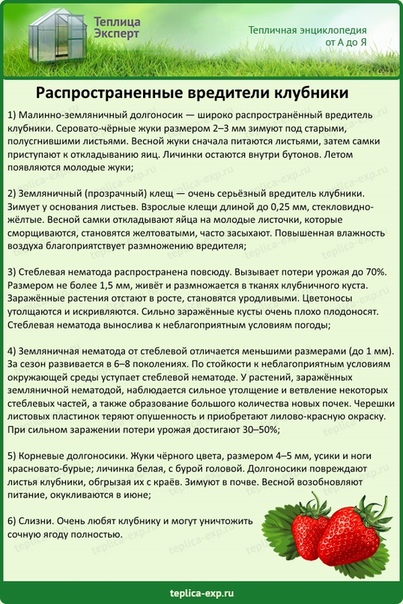 Теплица Эксперт

Тепличная энциклопедия от А до Я

Распространенные вредители клубники

1) Малинно-земляничный долгоносик — широко распространённый вредитель клубники. Серовато-чёрные жуки размером 2–3 мм зимуют под старыми, полусгнившими листьями. Весной жуки сначала питаются листьями, затем самки приступают к откладыванию яиц. Личинки остаются внутри бутонов. Летом появляются молодые жуки;

2) Земляничный (прозрачный) клещ — очень серьёзный вредитель клубники. Зимует у основания листьев. Взрослые клещи длиной до 0,25 мм, стекловидно-жёлтые. Весной самки откладывают яйца на молодые листочки, которые сморщиваются, становятся желтоватыми, часто засыхают. Повышенная влажность воздуха благоприятствует размножению вредителя;

3) Стеблевая нематода распространена повсюду. Вызывает потери урожая до 70%. Размером не более 1,5 мм, живёт и размножается в тканях клубничного куста. Заражённые растения отстают в росте, становятся уродливыми. Цветоносы утолщаются и искривляются. Сильно заражённые кусты очень плохо плодоносят. Стеблевая нематода вынослива к неблагоприятным условиям погоды;

4) Земляничная нематода от стеблевой отличается меньшими размерами (до 1 мм). За сезон развивается в 6–8 поколениях. По стойкости к неблагоприятным условиям окружающей среды уступает стеблевой нематоде. У растений, заражённых земляничной нематодой, наблюдается сильное утолщение и ветвление некоторых стеблевых частей, а также образование большого количества новых почек. Черешки листовых пластинок теряют опушенность и приобретают лилово-красную окраску. При сильном заражении потери урожая достигают 30–50%;

5) Корневые долгоносики. Жуки чёрного цвета, размером 4–5 мм, усики и ноги красновато-бурые; личинка белая, с бурой головой. Долгоносики повреждают листья клубники, обгрызая их с краёв. Зимуют в почве. Весной возобновляют питание, окукливаются в июне;

6) Слизни. Очень любят клубнику и могут уничтожить сочную ягоду полностью.

teplica-exp.ru